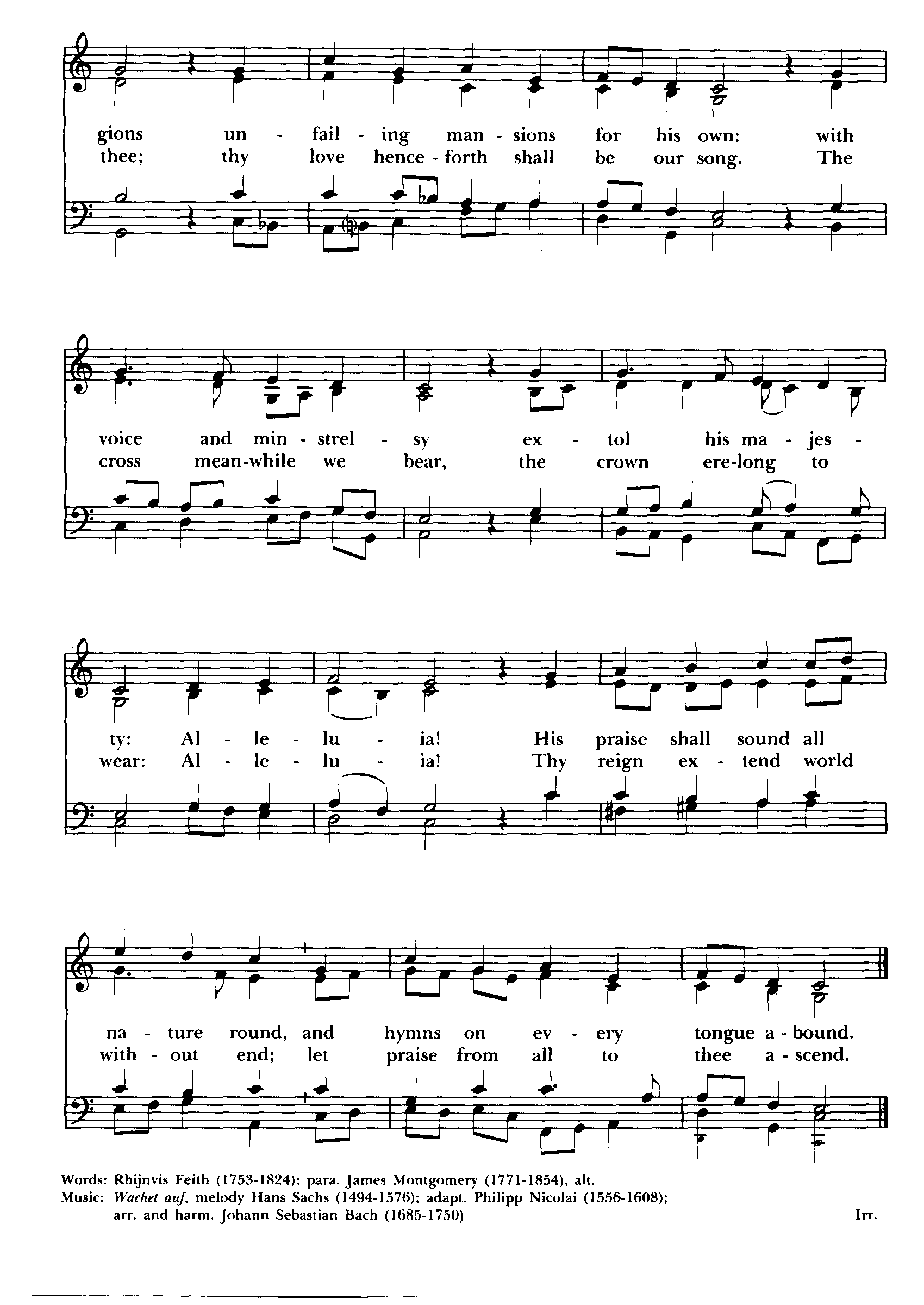 gions un - fail - ing man - sions for his own: with
thee; thy love hence - forth shall be our song. The

voice and min - strel - sy ex - tol his ma - jes -
cross mean-while we bear, the crown ere-long to

ty: Al - le - lu - ia! His praise shall sound all
wear: Al - le - lu - ia! Thy reign ex - tend world

na - ture round, and hymns on ev - ery tongue a - bound.
with - out end; let praise from all to thee a - scend.

Words: Rhijnvis Feith (1753-1824); para. James Montgomery (1771-1854), alt.
Music: Wachet auf, melody Hans Sachs (1494-1576); adapt. Philipp Nicolai (1556-1608); arr. and harm. Johann Sebastian Bach (1685-1750)

Irr.